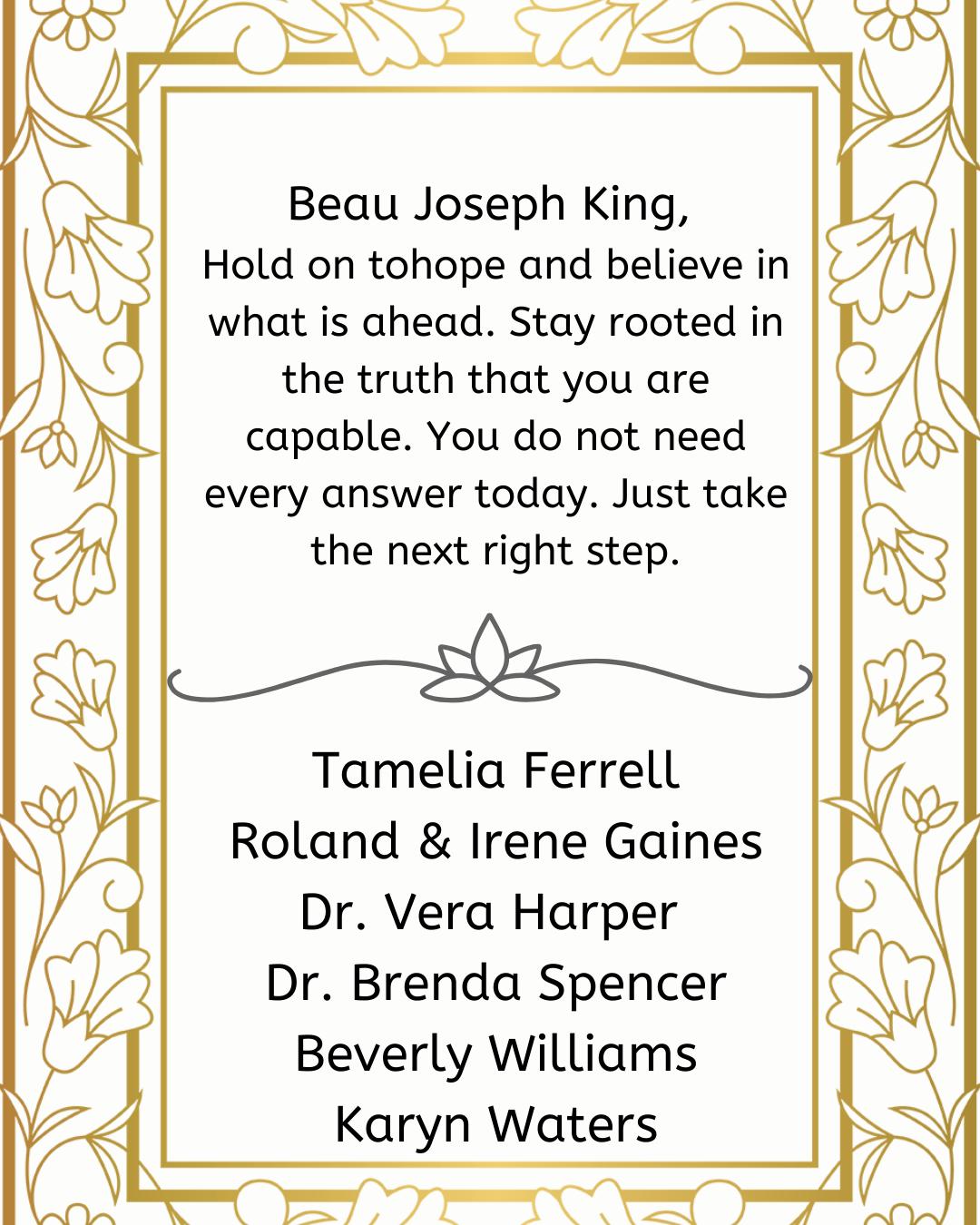 Beau Joseph King,
Hold on tohope and believe in what is ahead. Stay rooted in the truth that you are capable. You do not need every answer today. Just take the next right step.

Tamelia Ferrell
Roland & Irene Gaines
Dr. Vera Harper
Dr. Brenda Spencer
Beverly Williams
Karyn Waters